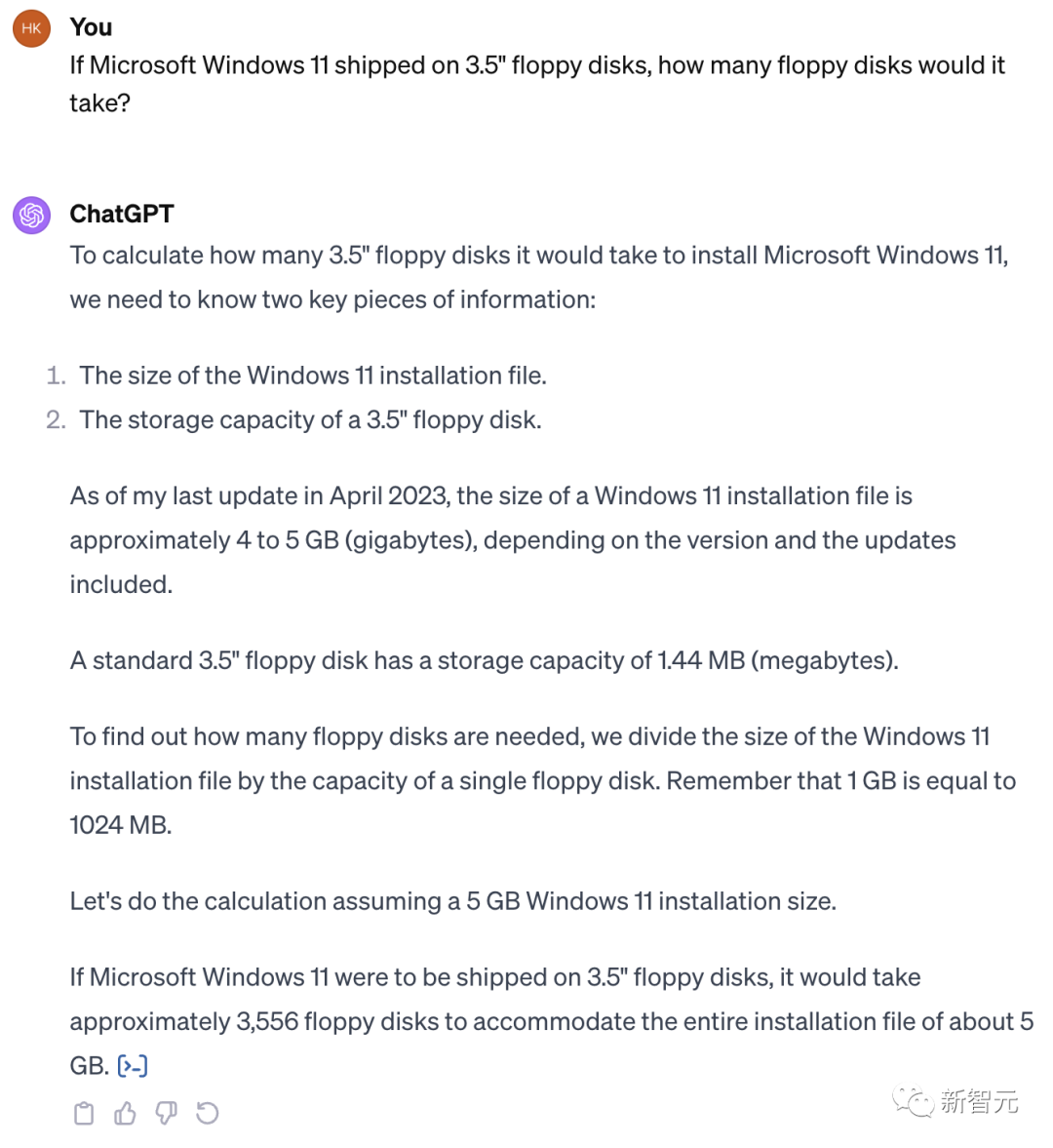 HK

You

If Microsoft Windows 11 shipped on 3.5" floppy disks, how many floppy disks would it take?

ChatGPT

To calculate how many 3.5" floppy disks it would take to install Microsoft Windows 11, we need to know two key pieces of information:

1. The size of the Windows 11 installation file.
2. The storage capacity of a 3.5" floppy disk.

As of my last update in April 2023, the size of a Windows 11 installation file is approximately 4 to 5 GB (gigabytes), depending on the version and the updates included.

A standard 3.5" floppy disk has a storage capacity of 1.44 MB (megabytes).

To find out how many floppy disks are needed, we divide the size of the Windows 11 installation file by the capacity of a single floppy disk. Remember that 1 GB is equal to 1024 MB.

Let's do the calculation assuming a 5 GB Windows 11 installation size.

If Microsoft Windows 11 were to be shipped on 3.5" floppy disks, it would take approximately 3,556 floppy disks to accommodate the entire installation file of about 5 GB. [>-]

新智元